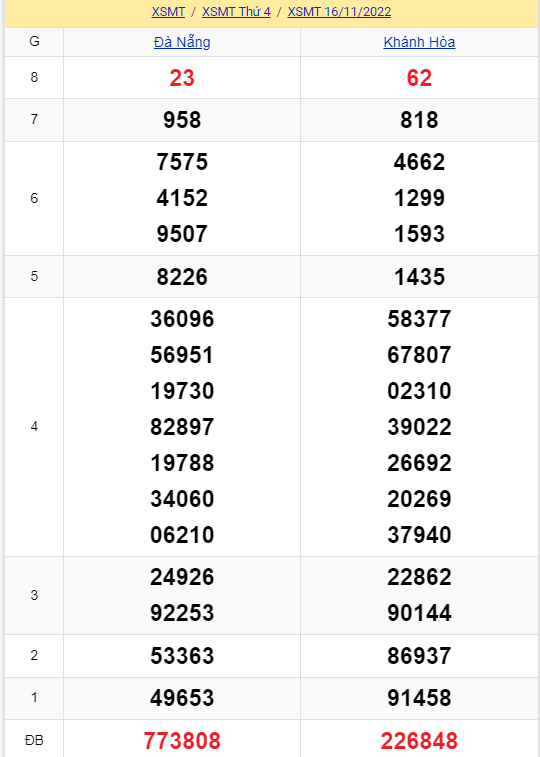 XSMT / XSMT Thứ 4 / XSMT 16/11/2022

| G | Đà Nẵng | Khánh Hòa |
|---|---|---|
| 8 | 23 | 62 |
| 7 | 958 | 818 |
| 6 | 7575 4152 9507 | 4662 1299 1593 |
| 5 | 8226 | 1435 |
| 4 | 36096 56951 19730 82897 19788 34060 06210 | 58377 67807 02310 39022 26692 20269 37940 |
| 3 | 24926 92253 | 22862 90144 |
| 2 | 53363 | 86937 |
| 1 | 49653 | 91458 |
| ĐB | 773808 | 226848 |